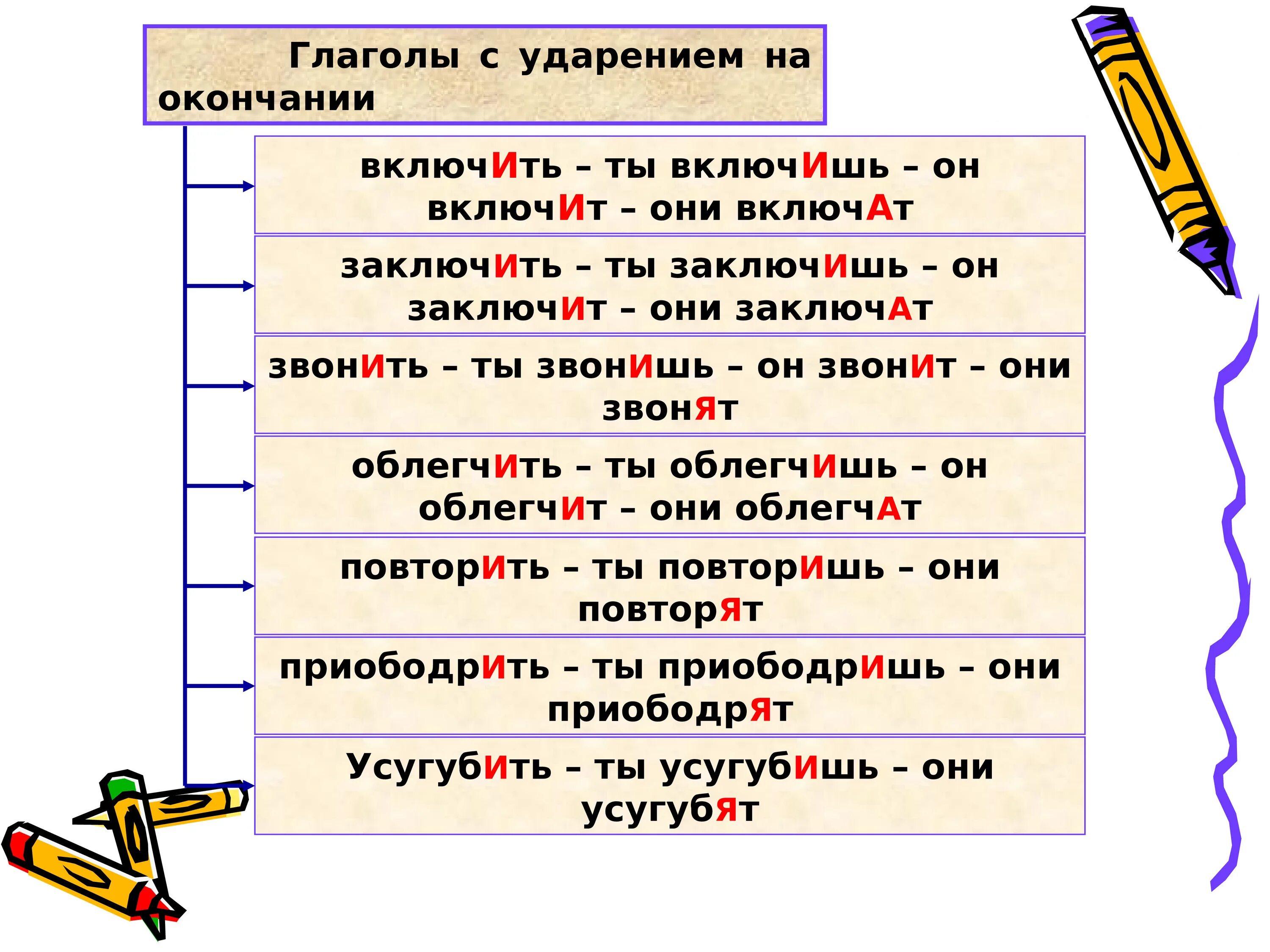 Глаголы с ударением на окончании

включИть – ты включИшь – он включИт – они включАт

заключИть – ты заключИшь – он заключИт – они заключАт

звонИть – ты звонИшь – он звонИт – они звонЯт

облегчИть – ты облегчИшь – он облегчИт – они облегчАт

повторИть – ты повторИшь – они повторЯт

приободрИть – ты приободрИшь – они приободрЯт

УсугубИть – ты усугубИшь – они усугубЯт